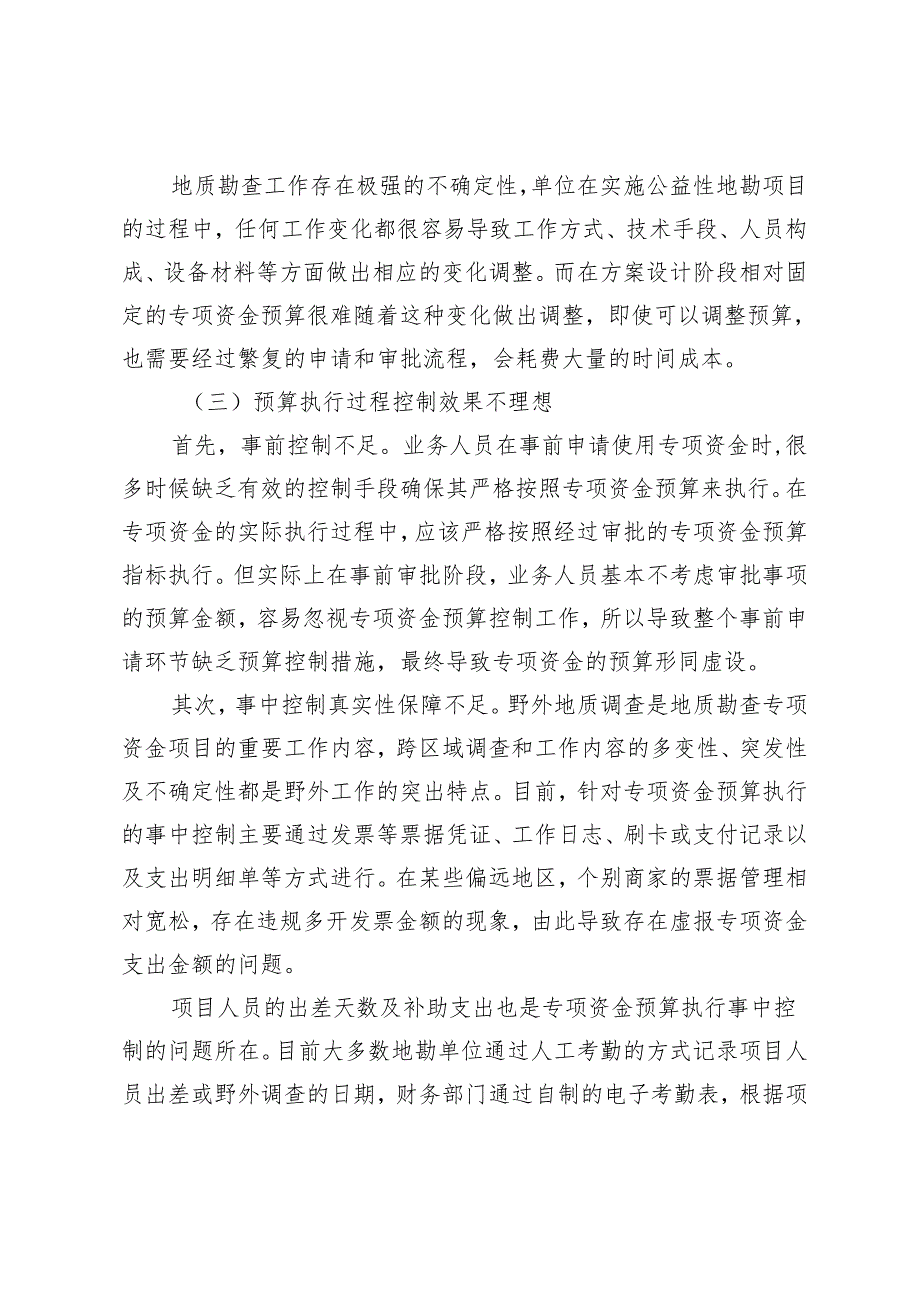 地质勘查工作存在极强的不确定性，单位在实施公益性地勘项目的过程中，任何工作变化都很容易导致工作方式、技术手段、人员构成、设备材料等方面做出相应的变化调整。而在方案设计阶段相对固定的专项资金预算很难随着这种变化做出调整，即使可以调整预算，也需要经过繁复的申请和审批流程，会耗费大量的时间成本。

（三）预算执行过程控制效果不理想

首先，事前控制不足。业务人员在事前申请使用专项资金时，很多时候缺乏有效的控制手段确保其严格按照专项资金预算来执行。在专项资金的实际执行过程中，应该严格按照经过审批的专项资金预算指标执行。但实际上在事前审批阶段，业务人员基本不考虑审批事项的预算金额，容易忽视专项资金预算控制工作，所以导致整个事前申请环节缺乏预算控制措施，最终导致专项资金的预算形同虚设。

其次，事中控制真实性保障不足。野外地质调查是地质勘查专项资金项目的重要工作内容，跨区域调查和工作内容的多变性、突发性及不确定性都是野外工作的突出特点。目前，针对专项资金预算执行的事中控制主要通过发票等票据凭证、工作日志、刷卡或支付记录以及支出明细单等方式进行。在某些偏远地区，个别商家的票据管理相对宽松，存在违规多开发票金额的现象，由此导致存在虚报专项资金支出金额的问题。

项目人员的出差天数及补助支出也是专项资金预算执行事中控制的问题所在。目前大多数地勘单位通过人工考勤的方式记录项目人员出差或野外调查的日期，财务部门通过自制的电子考勤表，根据项